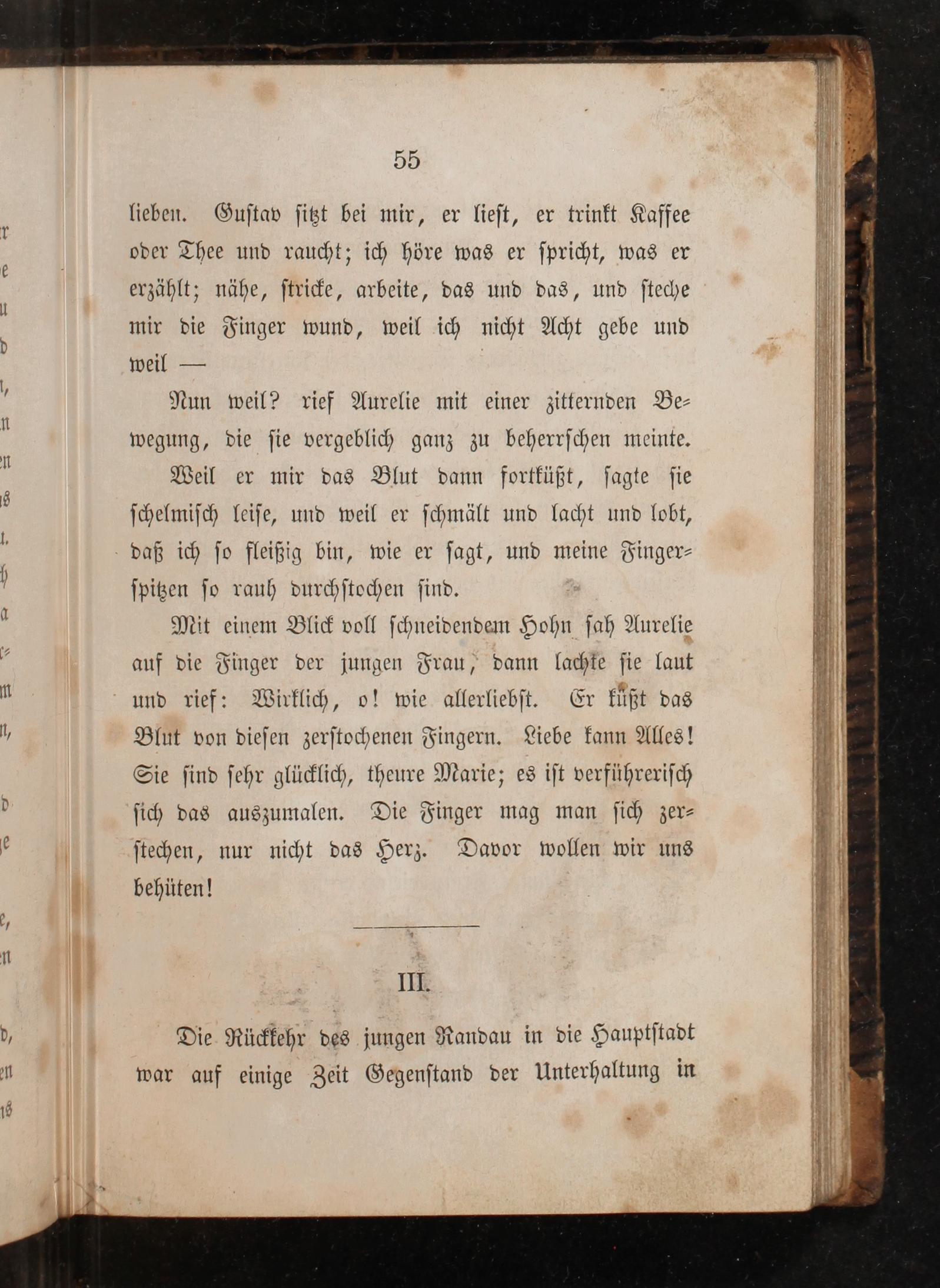 55

lieben. Gustav sitzt bei mir, er liest, er trinkt Kaffee oder Thee und raucht; ich höre was er spricht, was er erzählt; nähe, stricke, arbeite, das und das, und steche mir die Finger wund, weil ich nicht Acht gebe und weil —

Nun weil? rief Aurelie mit einer zitternden Bewegung, die sie vergeblich ganz zu beherrschen meinte.

Weil er mir das Blut dann fortküßt, sagte sie schelmisch leise, und weil er schmält und lacht und lobt, daß ich so fleißig bin, wie er sagt, und meine Fingerspitzen so rauh durchstochen sind.

Mit einem Blick voll schneidendem Hohn sah Aurelie auf die Finger der jungen Frau, dann lachte sie laut und rief: Wirklich, o! wie allerliebst. Er küßt das Blut von diesen zerstochenen Fingern. Liebe kann Alles! Sie sind sehr glücklich, theure Marie; es ist verführerisch sich das auszumalen. Die Finger mag man sich zerstechen, nur nicht das Herz. Davor wollen wir uns behüten!

III.

Die Rückkehr des jungen Randau in die Hauptstadt war auf einige Zeit Gegenstand der Unterhaltung in